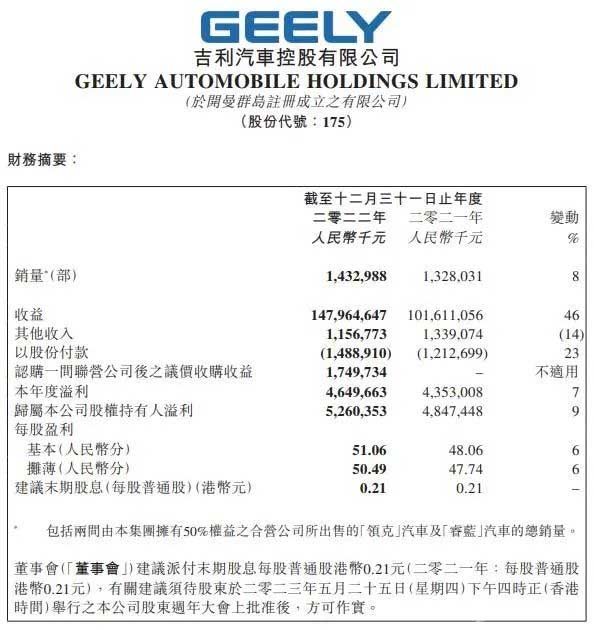 GEELY
吉利汽車控股有限公司
GEELY AUTOMOBILE HOLDINGS LIMITED
(於開曼群島註冊成立之有限公司)
(股份代號：175)

財務摘要：

| | 截至十二月三十一日止年度 二零二二年 人民幣千元 | 二零二一年 人民幣千元 | 變動 % |
|---|---|---|---|
| 銷量*(部) | 1,432,988 | 1,328,031 | 8 |
| 收益 | 147,964,647 | 101,611,056 | 46 |
| 其他收入 | 1,156,773 | 1,339,074 | (14) |
| 以股份付款 | (1,488,910) | (1,212,699) | 23 |
| 認購一間聯營公司後之議價收購收益 | 1,749,734 | – | 不適用 |
| 本年度溢利 | 4,649,663 | 4,353,008 | 7 |
| 歸屬本公司股權持有人溢利 | 5,260,353 | 4,847,448 | 9 |
| 每股盈利 | | | |
| 基本(人民幣分) | 51.06 | 48.06 | 6 |
| 攤薄(人民幣分) | 50.49 | 47.74 | 6 |
| 建議末期股息(每股普通股)(港幣元) | 0.21 | 0.21 | – |

* 包括兩間由本集團擁有50%權益之合營公司所出售的「領克」汽車及「睿藍」汽車的總銷量。

董事會(「董事會」)建議派付末期股息每股普通股港幣0.21元(二零二一年：每股普通股港幣0.21元)，有關建議須待股東於二零二三年五月二十五日(星期四)下午四時正(香港時間)舉行之本公司股東週年大會上批准後，方可作實。